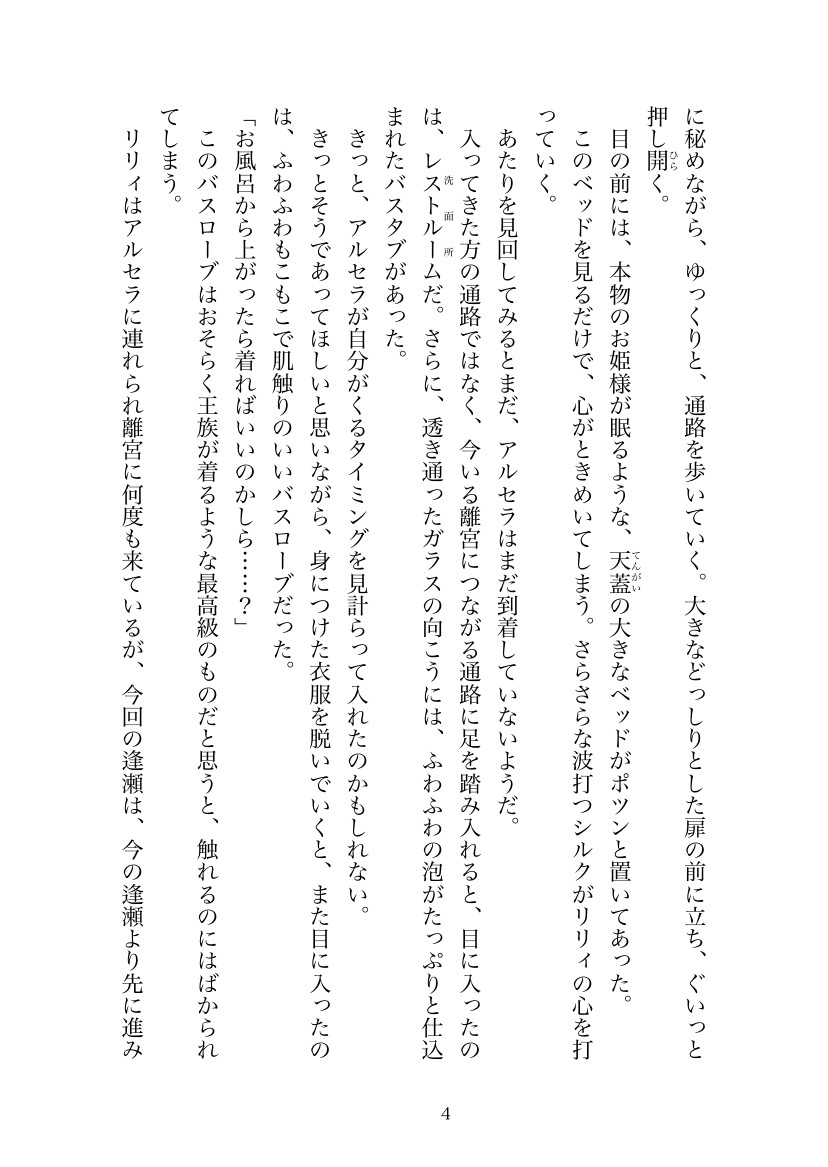 に秘めながら、ゆっくりと、通路を歩いていく。大きなどっしりとした扉の前に立ち、ぐいっと押し開く。

目の前には、本物のお姫様が眠るような、天蓋の大きなベッドがポツンと置いてあった。

このベッドを見るだけで、心がときめいてしまう。さらさらな波打つシルクがリリィの心を打っていく。

あたりを見回してみるとまだ、アルセラはまだ到着していないようだ。

入ってきた方の通路ではなく、今いる離宮につながる通路に足を踏み入れると、目に入ったのは、レストルームだ。さらに、透き通ったガラスの向こうには、ふわふわの泡がたっぷりと仕込まれたバスタブがあった。

きっと、アルセラが自分がくるタイミングを見計らって入れたのかもしれない。

きっとそうであってほしいと思いながら、身につけた衣服を脱いでいくと、また目に入ったのは、ふわふわもこもこで肌触りのいいバスローブだった。

「お風呂から上がったら着ればいいのかしら……?」

このバスローブはおそらく王族が着るような最高級のものだと思うと、触れるのにはばかられてしまう。

リリィはアルセラに連れられ離宮に何度も来ているが、今回の逢瀬は、今の逢瀬より先に進み

4